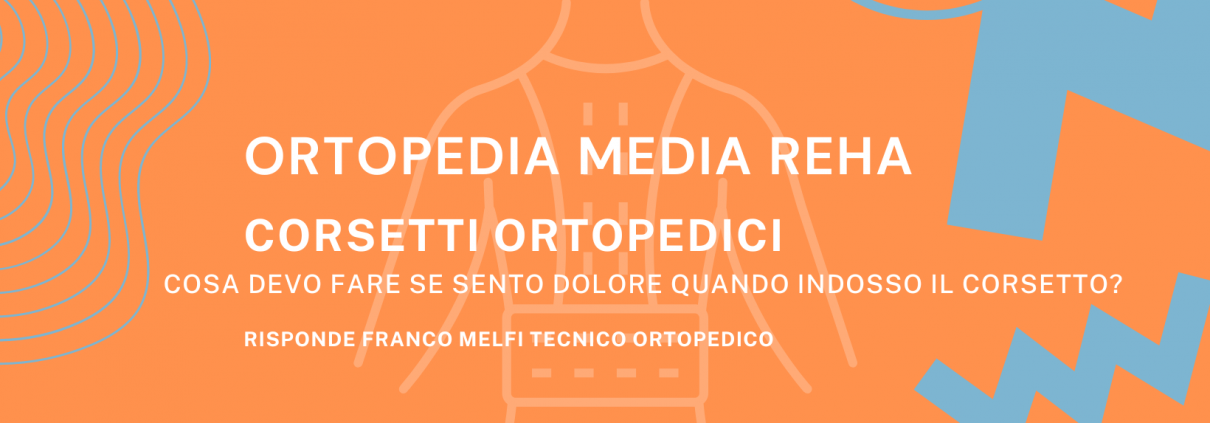 ORTOPEDIA MEDIA REHA

CORSETTI ORTOPEDICI

COSA DEVO FARE SE SENTO DOLORE QUANDO INDOSSO IL CORSETTO?

RISPONDE FRANCO MELFI TECNICO ORTOPEDICO